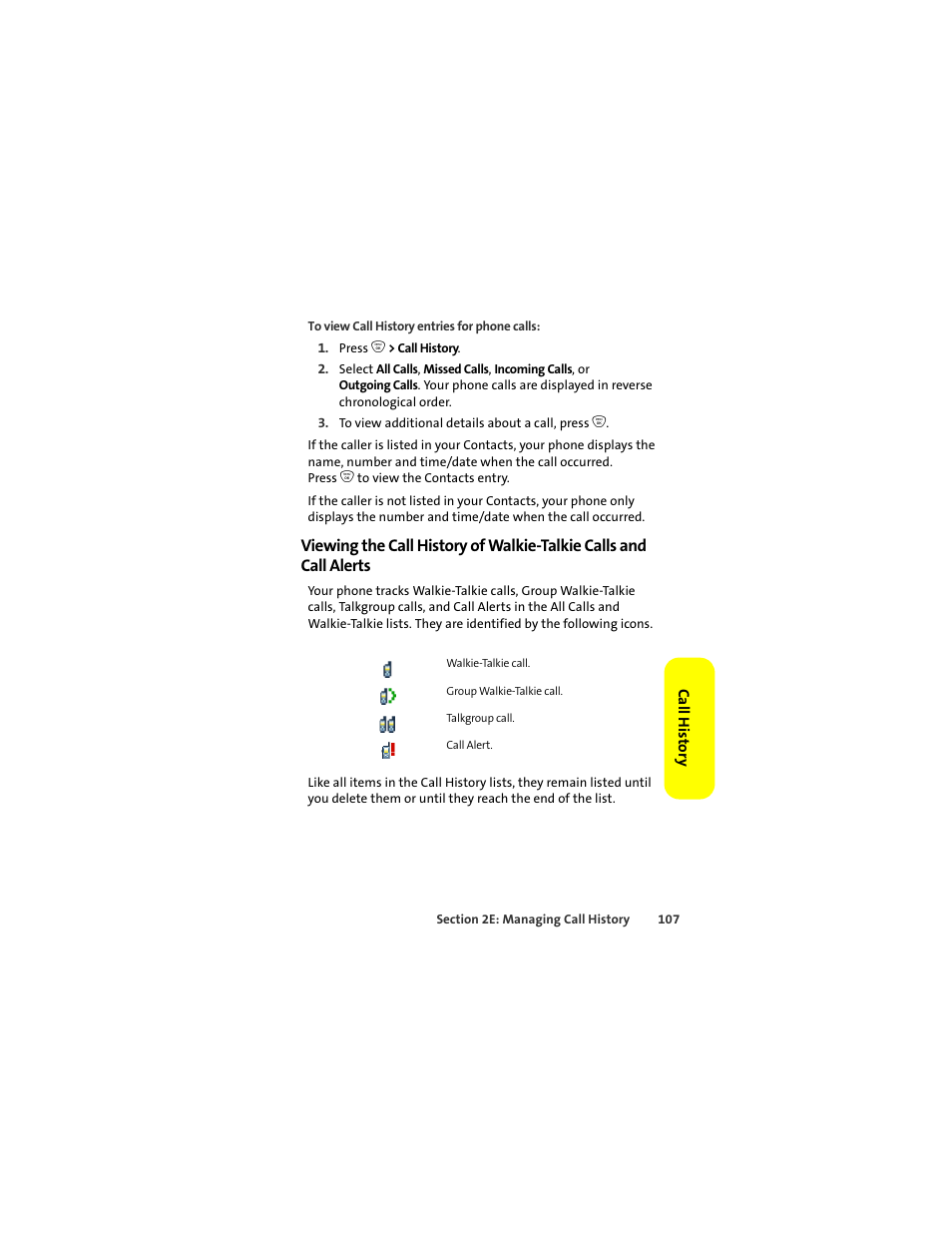 To view Call History entries for phone calls:

1. Press > Call History.

2. Select All Calls, Missed Calls, Incoming Calls, or Outgoing Calls. Your phone calls are displayed in reverse chronological order.

3. To view additional details about a call, press .

If the caller is listed in your Contacts, your phone displays the name, number and time/date when the call occurred. Press to view the Contacts entry.

If the caller is not listed in your Contacts, your phone only displays the number and time/date when the call occurred.

Viewing the Call History of Walkie-Talkie Calls and Call Alerts

Your phone tracks Walkie-Talkie calls, Group Walkie-Talkie calls, Talkgroup calls, and Call Alerts in the All Calls and Walkie-Talkie lists. They are identified by the following icons.

Walkie-Talkie call.

Group Walkie-Talkie call.

Talkgroup call.

Call Alert.

Like all items in the Call History lists, they remain listed until you delete them or until they reach the end of the list.

Call History

Section 2E: Managing Call History 107